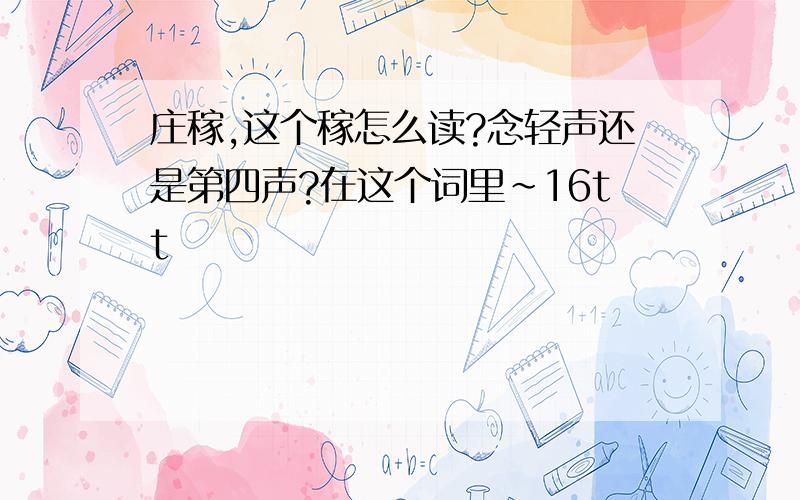 1+1=2

a+b=c

abc

庄稼,这个稼怎么读?念轻声还是第四声?在这个词里~16tt

1+1=2

abc

a+b=c